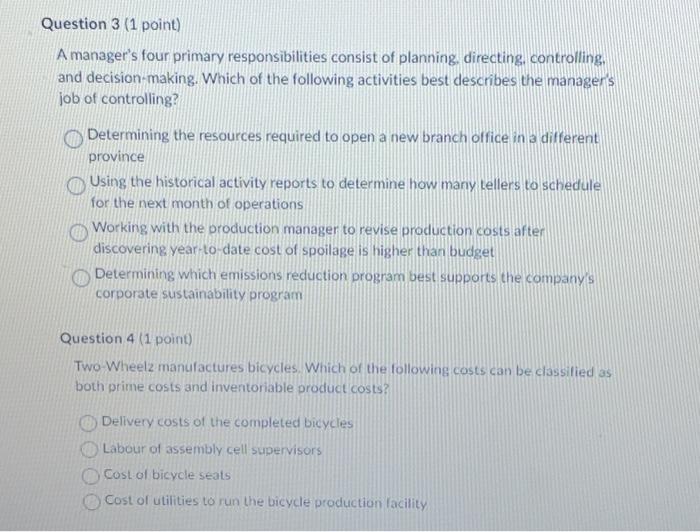 Question 3 (1 point)

A manager's four primary responsibilities consist of planning, directing, controlling, and decision-making. Which of the following activities best describes the manager's job of controlling?

Determining the resources required to open a new branch office in a different province

Using the historical activity reports to determine how many tellers to schedule for the next month of operations

Working with the production manager to revise production costs after discovering year-to-date cost of spoilage is higher than budget

Determining which emissions reduction program best supports the company's corporate sustainability program

Question 4 (1 point)

Two-Wheelz manufactures bicycles. Which of the following costs can be classified as both prime costs and inventoriable product costs?

Delivery costs of the completed bicycles

Labour of assembly cell supervisors

Cost of bicycle seats

Cost of utilities to run the bicycle production facility